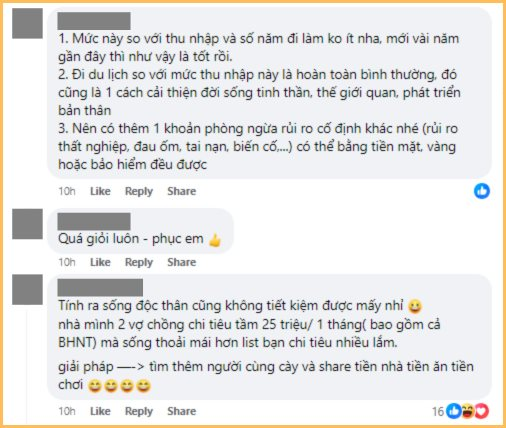 1. Mức này so với thu nhập và số năm đi làm ko ít nha, mới vài năm gần đây thì như vậy là tốt rồi.
2. Đi du lịch so với mức thu nhập này là hoàn toàn bình thường, đó cũng là 1 cách cải thiện đời sống tinh thần, thế giới quan, phát triển bản thân
3. Nên có thêm 1 khoản phòng ngừa rủi ro cố định khác nhé (rủi ro thất nghiệp, đau ốm, tai nạn, biến cố,...) có thể bằng tiền mặt, vàng hoặc bảo hiểm đều được

10h Like Reply Share

Quá giỏi luôn - phục em 👍

10h Like Reply Share

Tính ra sống độc thân cũng không tiết kiệm được mấy nhỉ 😀
nhà mình 2 vợ chồng chi tiêu tầm 25 triệu/ 1 tháng( bao gồm cả BHNT) mà sống thoải mái hơn list bạn chi tiêu nhiều lắm.

giải pháp —-> tìm thêm người cùng cày và share tiền nhà tiền ăn tiền chơi 😄😄😄😄

10h Like Reply Share 16